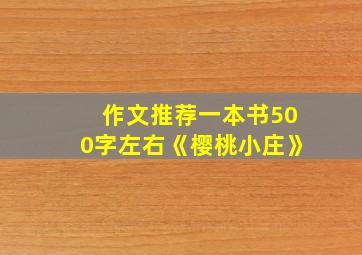 作文推荐一本书500字左右《樱桃小庄》